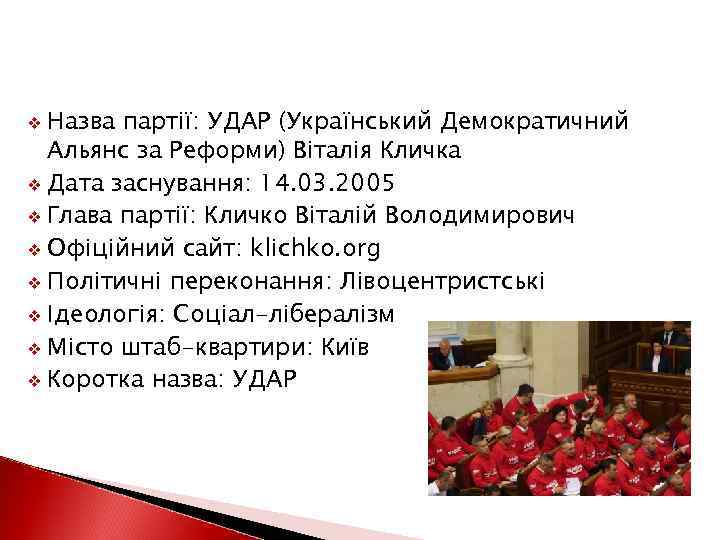 ❖ Назва партії: УДАР (Український Демократичний Альянс за Реформи) Віталія Кличка
❖ Дата заснування: 14.03.2005
❖ Глава партії: Кличко Віталій Володимирович
❖ Офіційний сайт: klichko.org
❖ Політичні переконання: Лівоцентристські
❖ Ідеологія: Соціал-лібералізм
❖ Місто штаб-квартири: Київ
❖ Коротка назва: УДАР